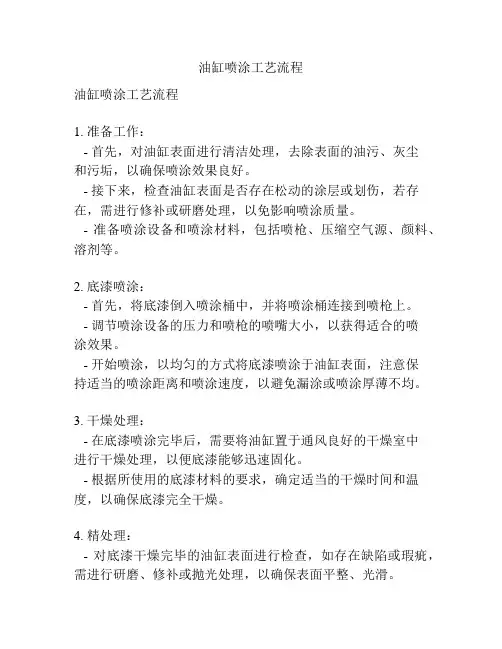 油缸喷涂工艺流程

油缸喷涂工艺流程

1. 准备工作：
- 首先，对油缸表面进行清洁处理，去除表面的油污、灰尘和污垢，以确保喷涂效果良好。
- 接下来，检查油缸表面是否存在松动的涂层或划伤，若存在，需进行修补或研磨处理，以免影响喷涂质量。
- 准备喷涂设备和喷涂材料，包括喷枪、压缩空气源、颜料、溶剂等。

2. 底漆喷涂：
- 首先，将底漆倒入喷涂桶中，并将喷涂桶连接到喷枪上。
- 调节喷涂设备的压力和喷枪的喷嘴大小，以获得适合的喷涂效果。
- 开始喷涂，以均匀的方式将底漆喷涂于油缸表面，注意保持适当的喷涂距离和喷涂速度，以避免漏涂或喷涂厚薄不均。

3. 干燥处理：
- 在底漆喷涂完毕后，需要将油缸置于通风良好的干燥室中进行干燥处理，以便底漆能够迅速固化。
- 根据所使用的底漆材料的要求，确定适当的干燥时间和温度，以确保底漆完全干燥。

4. 精处理：
- 对底漆干燥完毕的油缸表面进行检查，如存在缺陷或瑕疵，需进行研磨、修补或抛光处理，以确保表面平整、光滑。